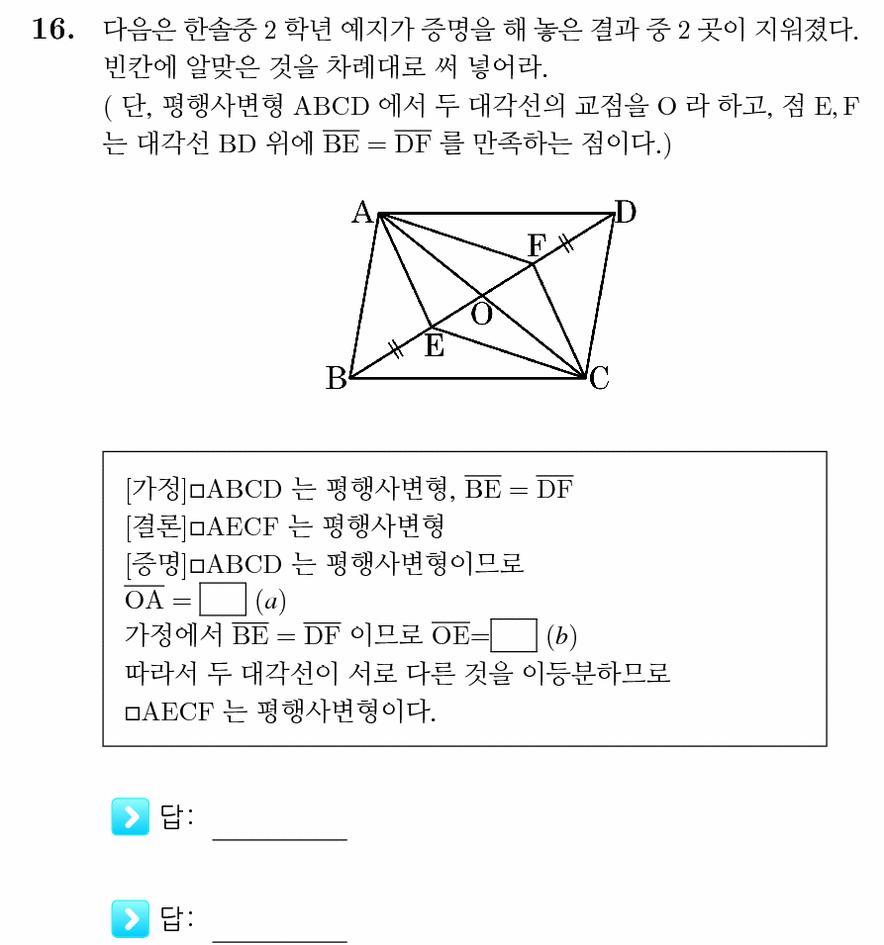 16. 다음은 한솔중 2 학년 예지가 증명을 해 놓은 결과 중 2 곳이 지워졌다. 빈칸에 알맞은 것을 차례대로 써 넣어라.
( 단, 평행사변형 ABCD 에서 두 대각선의 교점을 O 라 하고, 점 E, F 는 대각선 BD 위에 $\overline{BE} = \overline{DF}$ 를 만족하는 점이다.)

A
D
F
O
E
B
C

[가정]□ABCD 는 평행사변형, $\overline{BE} = \overline{DF}$
[결론]□AECF 는 평행사변형
[증명]□ABCD 는 평행사변형이므로
$\overline{OA} = \square$ $(a)$
가정에서 $\overline{BE} = \overline{DF}$ 이므로 $\overline{OE} = \square$ $(b)$
따라서 두 대각선이 서로 다른 것을 이등분하므로
□AECF 는 평행사변형이다.

답: ____

답: ____